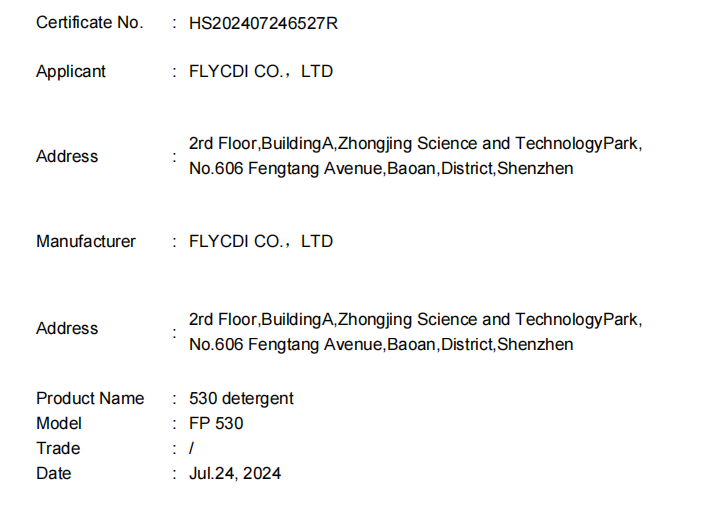 Certificate No. : HS202407246527R

Applicant : FLYCDI CO.，LTD

Address : 2rd Floor,BuildingA,Zhongjing Science and TechnologyPark, No.606 Fengtang Avenue,Baoan,District,Shenzhen

Manufacturer : FLYCDI CO.，LTD

Address : 2rd Floor,BuildingA,Zhongjing Science and TechnologyPark, No.606 Fengtang Avenue,Baoan,District,Shenzhen

Product Name : 530 detergent
Model : FP 530
Trade : /
Date : Jul.24, 2024